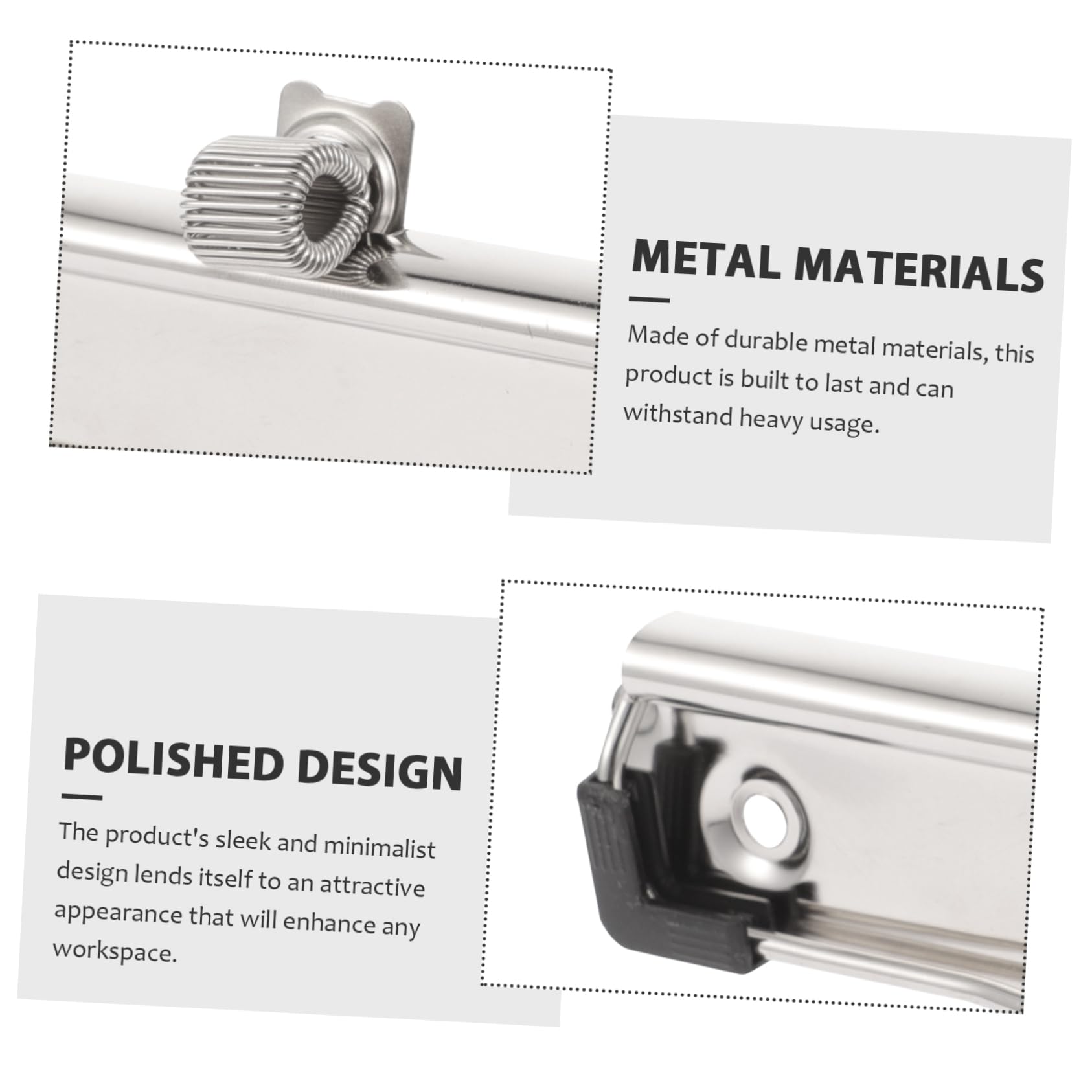 METAL MATERIALS

Made of durable metal materials, this product is built to last and can withstand heavy usage.

POLISHED DESIGN

The product's sleek and minimalist design lends itself to an attractive appearance that will enhance any workspace.